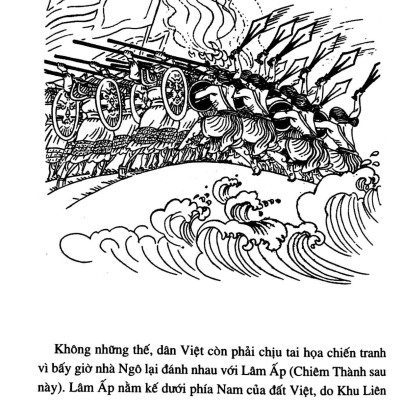 Không những thế, dân Việt còn phải chịu tai họa chiến tranh vì bấy giờ nhà Ngô lại đánh nhau với Lâm Ấp (Chiêm Thành sau này). Lâm Ấp nằm kế dưới phía Nam của đất Việt, do Khu Liên